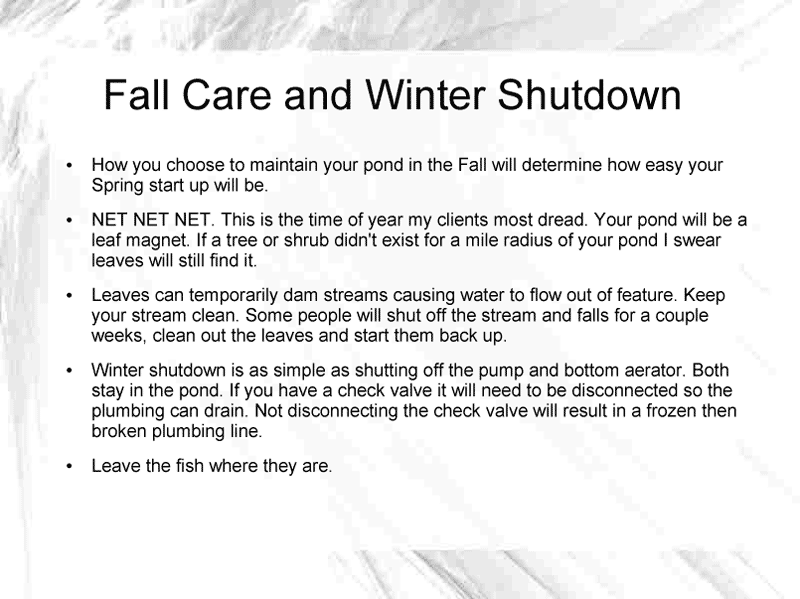 Fall Care and Winter Shutdown

• How you choose to maintain your pond in the Fall will determine how easy your Spring start up will be.

• NET NET NET. This is the time of year my clients most dread. Your pond will be a leaf magnet. If a tree or shrub didn't exist for a mile radius of your pond I swear leaves will still find it.

• Leaves can temporarily dam streams causing water to flow out of feature. Keep your stream clean. Some people will shut off the stream and falls for a couple weeks, clean out the leaves and start them back up.

• Winter shutdown is as simple as shutting off the pump and bottom aerator. Both stay in the pond. If you have a check valve it will need to be disconnected so the plumbing can drain. Not disconnecting the check valve will result in a frozen then broken plumbing line.

• Leave the fish where they are.